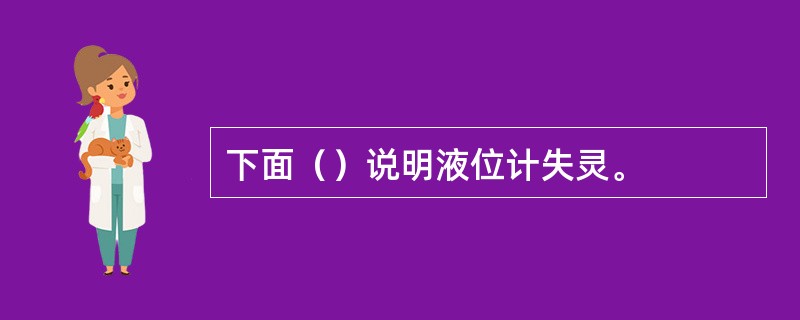 下面（）说明液位计失灵。